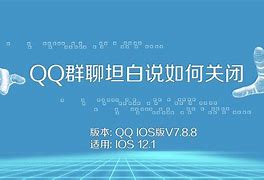 QQ群聊坦白说如何关闭

版本: QQ IOS版V7.8.8
适用: IOS 12.1